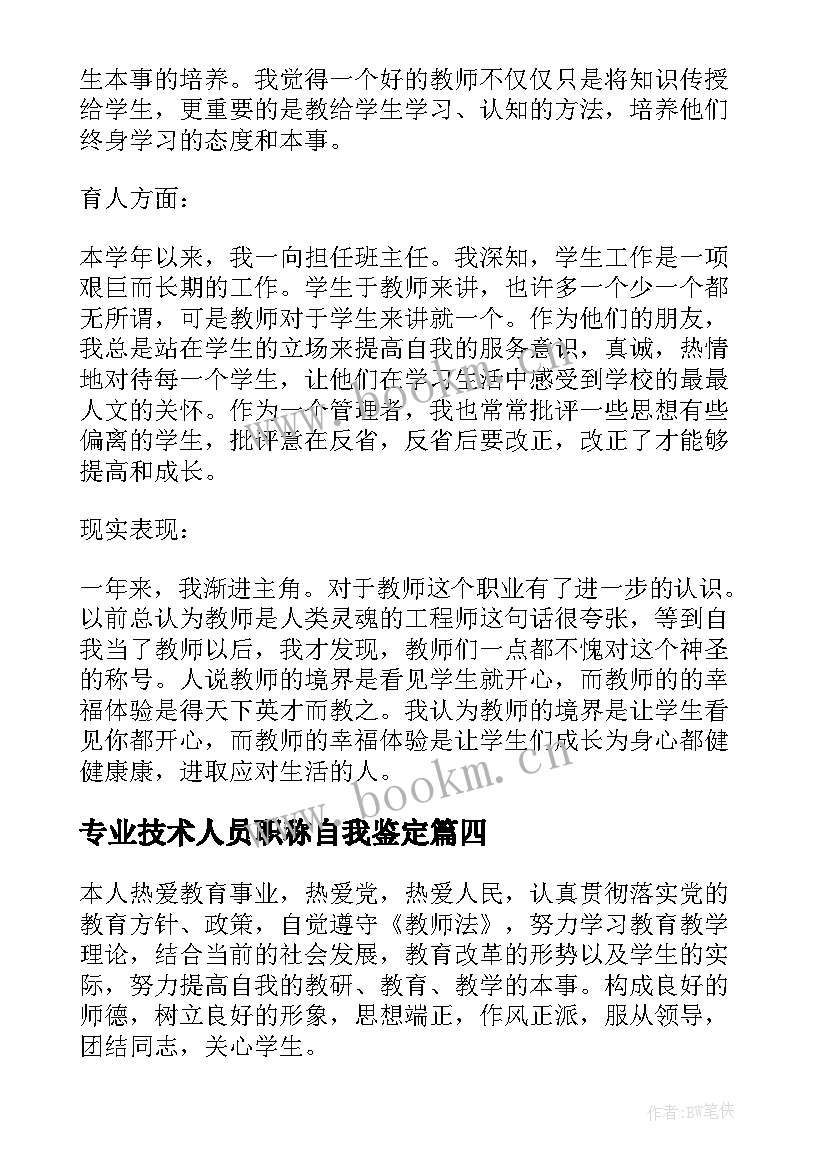 生本事的培养。我觉得一个好的教师不仅仅只是将知识传授给学生，更重要的是教给学生学习、认知的方法，培养他们终身学习的态度和本事。

育人方面：

本学年以来，我一向担任班主任。我深知，学生工作是一项艰巨而长期的工作。学生于教师来讲，也许多一个少一个都无所谓，可是教师对于学生来讲就一个。作为他们的朋友，我总是站在学生的立场来提高自我的服务意识，真诚，热情地对待每一个学生，让他们在学习生活中感受到学校的最最人文的关怀。作为一个管理者，我也常常批评一些思想有些偏离的学生，批评意在反省，反省后要改正，改正了才能够提高和成长。

现实表现：

一年来，我渐进主角。对于教师这个职业有了进一步的认识。以前总认为教师是人类灵魂的工程师这句话很夸张，等到自我当了教师以后，我才发现，教师们一点都不愧对这个神圣的称号。人说教师的境界是看见学生就开心，而教师的的幸福体验是得天下英才而教之。我认为教师的境界是让学生看见你都开心，而教师的幸福体验是让学生们成长为身心都健健康康，进取应对生活的人。

www.bookm.cn

专业技术人员职称自我鉴定篇四

本人热爱教育事业，热爱党，热爱人民，认真贯彻落实党的教育方针、政策，自觉遵守《教师法》，努力学习教育教学理论，结合当前的社会发展，教育改革的形势以及学生的实际，努力提高自我的教研、教育、教学的本事。构成良好的师德，树立良好的形象，思想端正，作风正派，服从领导，团结同志，关心学生。

作者:BW笔侠